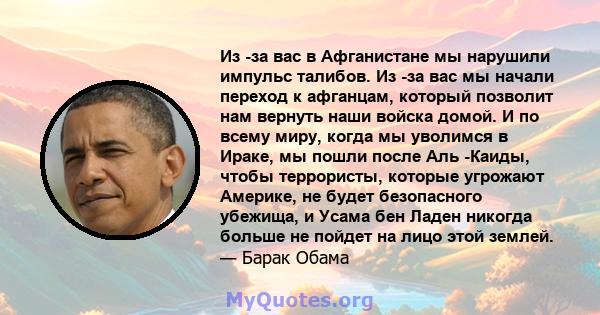 Из -за вас в Афганистане мы нарушили импульс талибов. Из -за вас мы начали переход к афганцам, который позволит нам вернуть наши войска домой. И по всему миру, когда мы уволимся в Ираке, мы пошли после Аль -Каиды, чтобы террористы, которые угрожают Америке, не будет безопасного убежища, и Усама бен Ладен никогда больше не пойдет на лицо этой землей.
— Барак Обама

MyQuotes.org